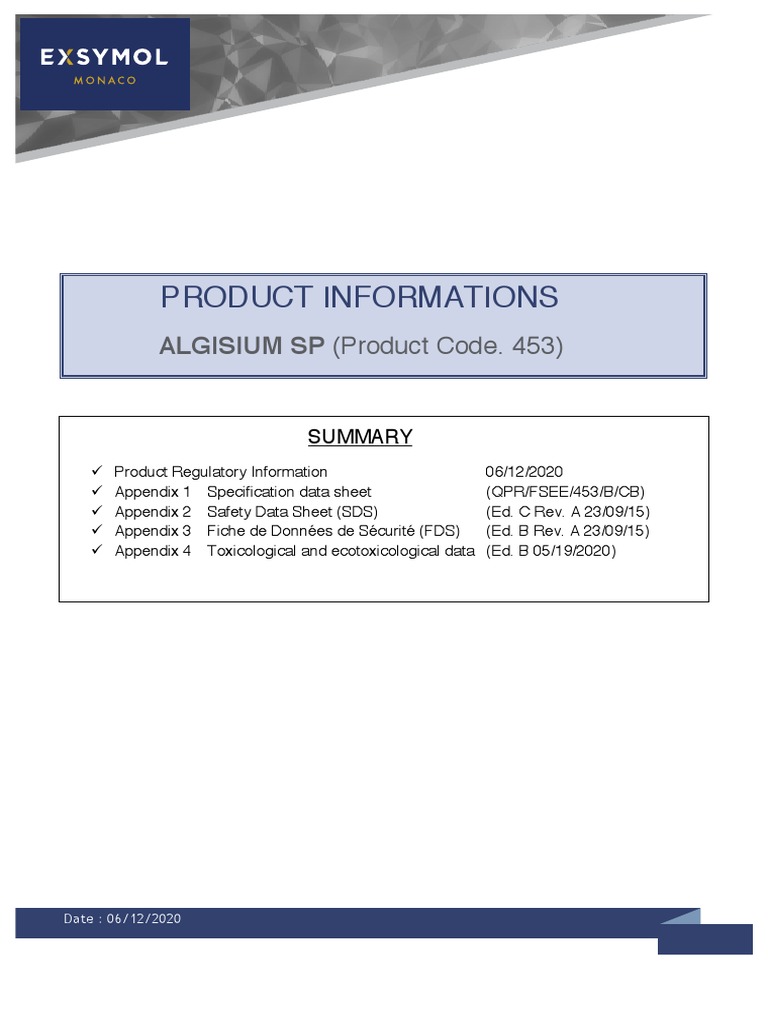 EXSYMOL
MONACO

PRODUCT INFORMATIONS

ALGISIUM SP (Product Code. 453)

SUMMARY

✓ Product Regulatory Information 06/12/2020
✓ Appendix 1 Specification data sheet (QPR/FSEE/453/B/CB)
✓ Appendix 2 Safety Data Sheet (SDS) (Ed. C Rev. A 23/09/15)
✓ Appendix 3 Fiche de Données de Sécurité (FDS) (Ed. B Rev. A 23/09/15)
✓ Appendix 4 Toxicological and ecotoxicological data (Ed. B 05/19/2020)

Date : 06/12/2020